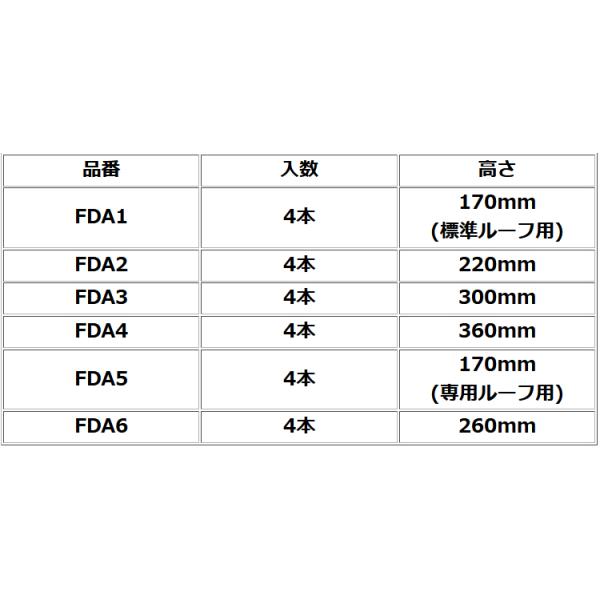 | 品番 | 入数 | 高さ |
|---|---|---|
| FDA1 | 4本 | 170mm (標準ルーフ用) |
| FDA2 | 4本 | 220mm |
| FDA3 | 4本 | 300mm |
| FDA4 | 4本 | 360mm |
| FDA5 | 4本 | 170mm (専用ルーフ用) |
| FDA6 | 4本 | 260mm |